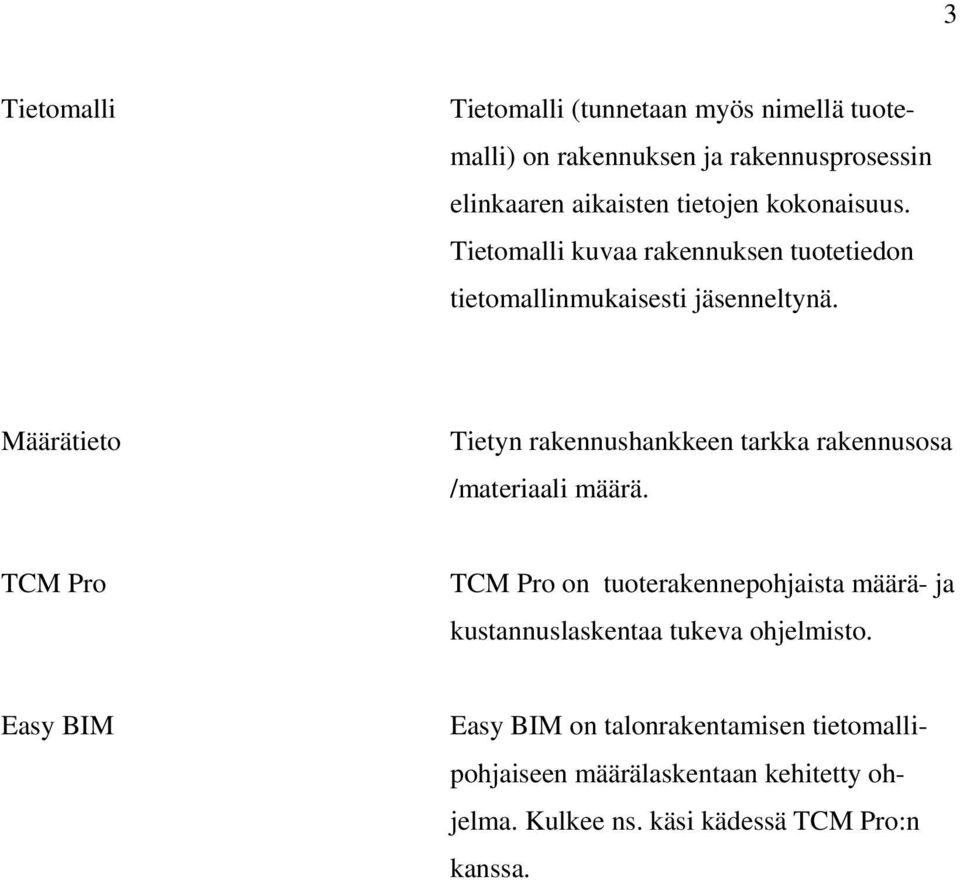 3

Tietomalli

Tietomalli (tunnetaan myös nimellä tuotemalli) on rakennuksen ja rakennusprosessin elinkaaren aikaisten tietojen kokonaisuus. Tietomalli kuvaa rakennuksen tuotetiedon tietomallinmukaisesti jäsenneltynä.

Määrätieto

Tietyn rakennushankkeen tarkka rakennusosa /materiaali määrä.

TCM Pro

TCM Pro on tuoterakennepohjaista määrä- ja kustannuslaskentaa tukeva ohjelmisto.

Easy BIM

Easy BIM on talonrakentamisen tietomallipohjaiseen määrälaskentaan kehitetty ohjelma. Kulkee ns. käsi kädessä TCM Pro:n kanssa.